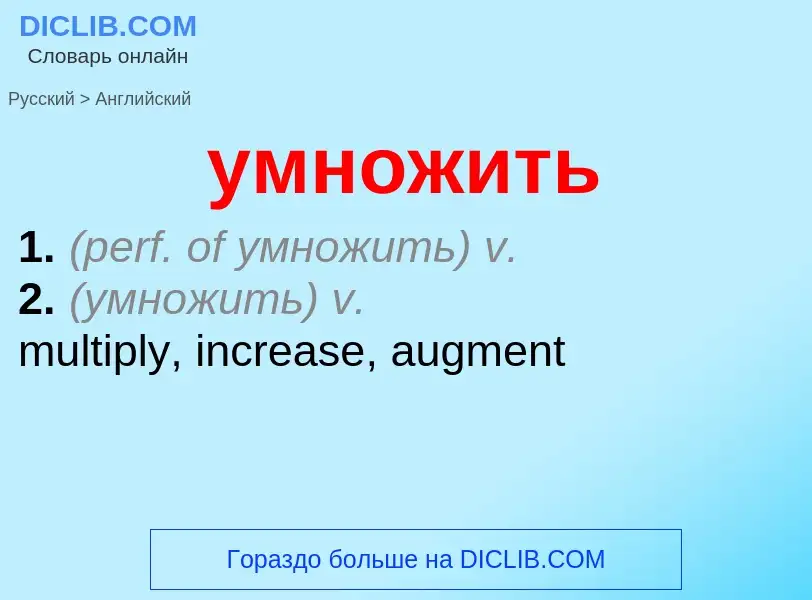 DICLIB.COM
Словарь онлайн

Русский > Английский

умножить

1. (perf. of умножить) v.
2. (умножить) v.
multiply, increase, augment

Гораздо больше на DICLIB.COM